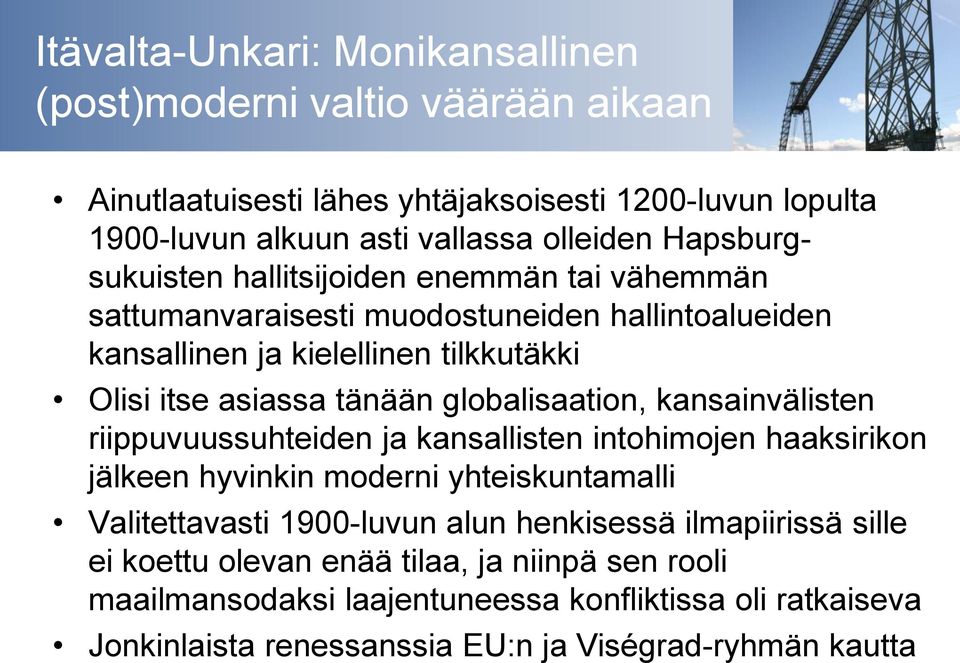 Itävalta-Unkari: Monikansallinen (post)moderni valtio väärään aikaan

• Ainutlaatuisesti lähes yhtäjaksoisesti 1200-luvun lopulta 1900-luvun alkuun asti vallassa olleiden Hapsburg-sukuisten hallitsijoiden enemmän tai vähemmän sattumanvaraisesti muodostuneiden hallintoalueiden kansallinen ja kielellinen tilkkutäkki

• Olisi itse asiassa tänään globalisaation, kansainvälisten riippuvuussuhteiden ja kansallisten intohimojen haaksirikon jälkeen hyvinkin moderni yhteiskuntamalli

• Valitettavasti 1900-luvun alun henkisessä ilmapiirissä sille ei koettu olevan enää tilaa, ja niinpä sen rooli maailmansodaksi laajentuneessa konfliktissa oli ratkaiseva

• Jonkinlaista renessanssia EU:n ja Viségrad-ryhmän kautta